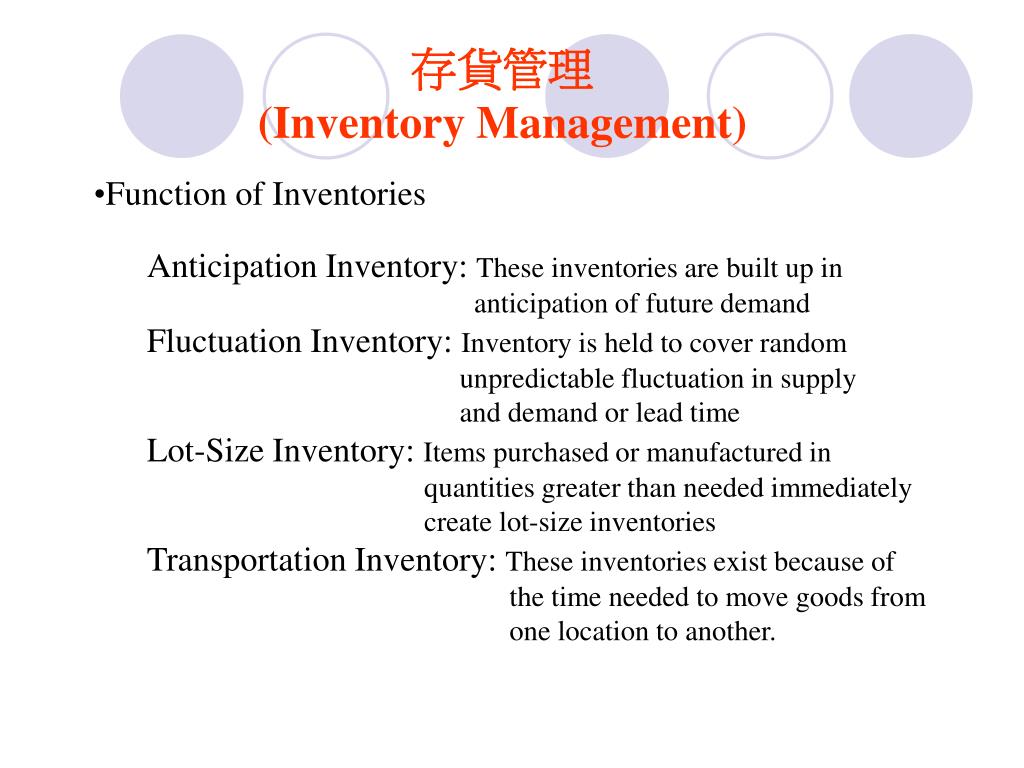 存貨管理
(Inventory Management)

•Function of Inventories

Anticipation Inventory: These inventories are built up in anticipation of future demand

Fluctuation Inventory: Inventory is held to cover random unpredictable fluctuation in supply and demand or lead time

Lot-Size Inventory: Items purchased or manufactured in quantities greater than needed immediately create lot-size inventories

Transportation Inventory: These inventories exist because of the time needed to move goods from one location to another.